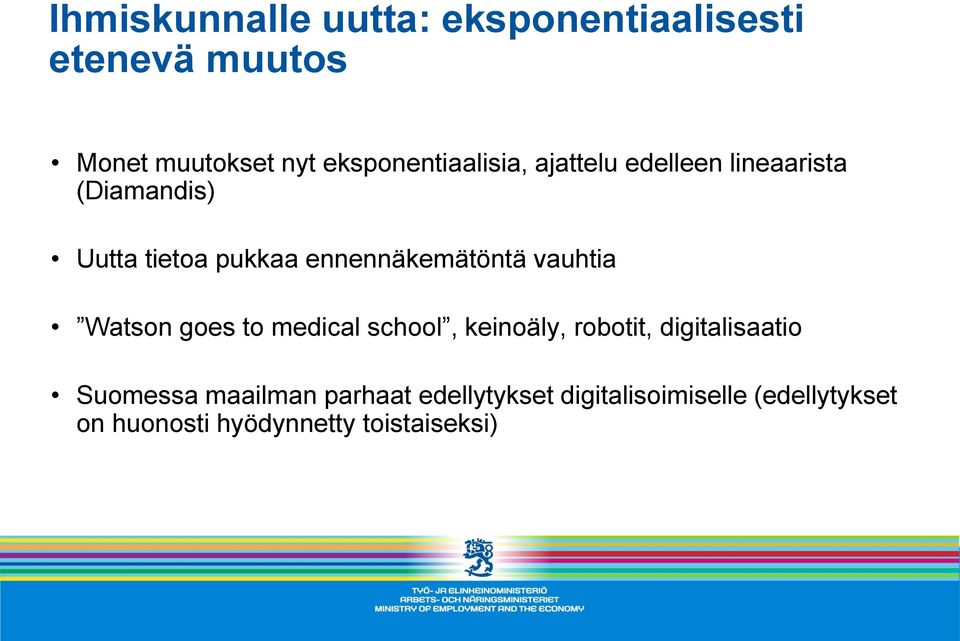 Ihmiskunnalle uutta: eksponentiaalisesti etenevä muutos

• Monet muutokset nyt eksponentiaalisia, ajattelu edelleen lineaarista (Diamandis)

• Uutta tietoa pukkaa ennennäkemätöntä vauhtia

• ”Watson goes to medical school”, keinoäly, robotit, digitalisaatio

• Suomessa maailman parhaat edellytykset digitalisoimiselle (edellytykset on huonosti hyödynnetty toistaiseksi)

TYÖ- JA ELINKEINOMINISTERIÖ
ARBETS- OCH NÄRINGSMINISTERIET
MINISTRY OF EMPLOYMENT AND THE ECONOMY